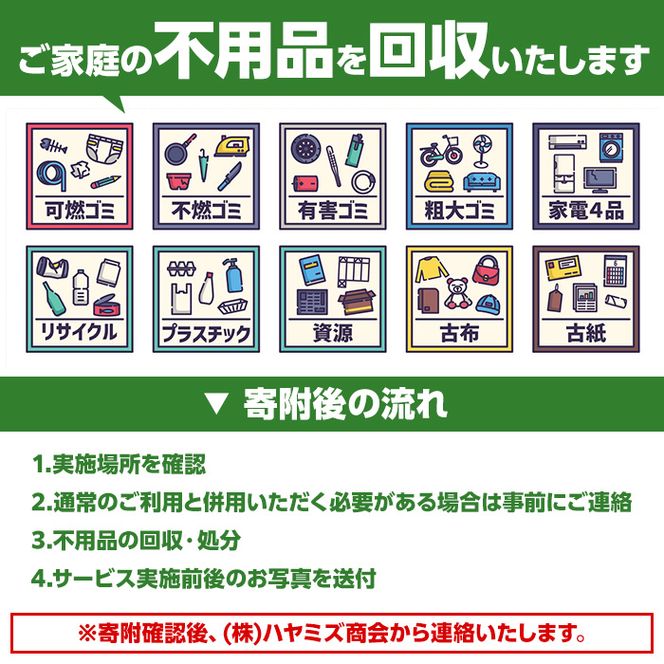 ご家庭の不用品を回収いたします

可燃ゴミ

不燃ゴミ

有害ゴミ

粗大ゴミ

家電4品

リサイクル

プラスチック

資源

古布

古紙

▼ 寄附後の流れ

1.実施場所を確認

2.通常のご利用と併用いただく必要がある場合は事前にご連絡

3.不用品の回収・処分

4.サービス実施前後のお写真を送付

※寄附確認後、(株)ハヤミズ商会から連絡いたします。